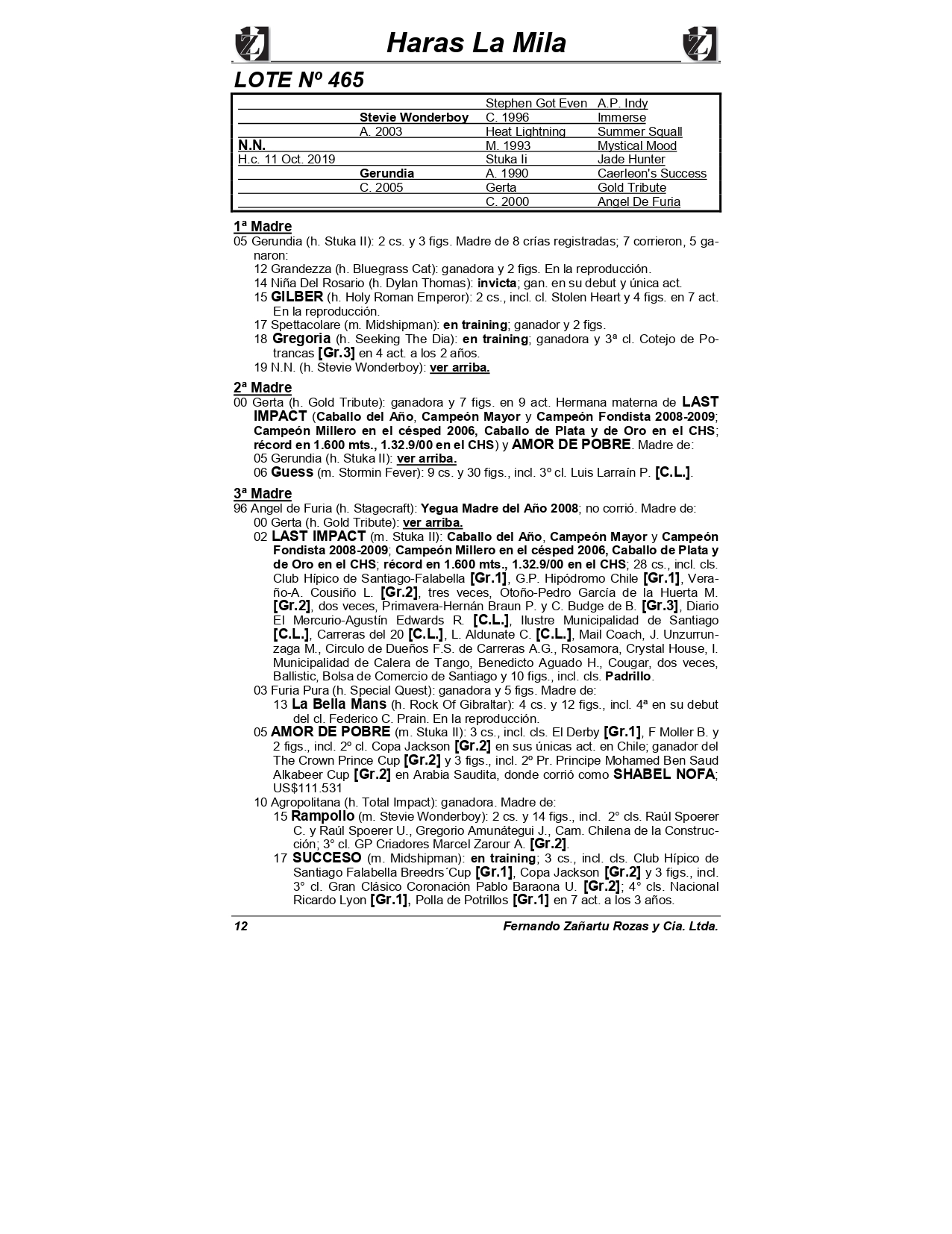 Haras La Mila

LOTE Nº 465

| | | | |
|---|---|---|---|
| | | Stephen Got Even | A.P. Indy |
| | Stevie Wonderboy | C. 1996 | Immerse |
| | A. 2003 | Heat Lightning | Summer Squall |
| N.N. | | M. 1993 | Mystical Mood |
| H.c. 11 Oct. 2019 | | Stuka Ii | Jade Hunter |
| | Gerundia | A. 1990 | Caerleon's Success |
| | C. 2005 | Gerta | Gold Tribute |
| | | C. 2000 | Angel De Furia |

1ª Madre
05 Gerundia (h. Stuka II): 2 cs. y 3 figs. Madre de 8 crías registradas; 7 corrieron, 5 ganaron:
12 Grandezza (h. Bluegrass Cat): ganadora y 2 figs. En la reproducción.
14 Niña Del Rosario (h. Dylan Thomas): invicta; gan. en su debut y única act.
15 GILBER (h. Holy Roman Emperor): 2 cs., incl. cl. Stolen Heart y 4 figs. en 7 act. En la reproducción.
17 Spettacolare (m. Midshipman): en training; ganador y 2 figs.
18 Gregoria (h. Seeking The Dia): en training; ganadora y 3ª cl. Cotejo de Potrancas [Gr.3] en 4 act. a los 2 años.
19 N.N. (h. Stevie Wonderboy): ver arriba.

2ª Madre
00 Gerta (h. Gold Tribute): ganadora y 7 figs. en 9 act. Hermana materna de LAST IMPACT (Caballo del Año, Campeón Mayor y Campeón Fondista 2008-2009; Campeón Millero en el césped 2006, Caballo de Plata y de Oro en el CHS; récord en 1.600 mts., 1.32.9/00 en el CHS) y AMOR DE POBRE. Madre de:
05 Gerundia (h. Stuka II): ver arriba.
06 Guess (m. Stormin Fever): 9 cs. y 30 figs., incl. 3º cl. Luis Larraín P. [C.L.].

3ª Madre
96 Angel de Furia (h. Stagecraft): Yegua Madre del Año 2008; no corrió. Madre de:
00 Gerta (h. Gold Tribute): ver arriba.
02 LAST IMPACT (m. Stuka II): Caballo del Año, Campeón Mayor y Campeón Fondista 2008-2009; Campeón Millero en el césped 2006, Caballo de Plata y de Oro en el CHS; récord en 1.600 mts., 1.32.9/00 en el CHS; 28 cs., incl. cls. Club Hípico de Santiago-Falabella [Gr.1], G.P. Hipódromo Chile [Gr.1], Verano-A. Cousiño L. [Gr.2], tres veces, Otoño-Pedro García de la Huerta M. [Gr.2], dos veces, Primavera-Hernán Braun P. y C. Budge de B. [Gr.3], Diario El Mercurio-Agustín Edwards R. [C.L.], Ilustre Municipalidad de Santiago [C.L.], Carreras del 20 [C.L.], L. Aldunate C. [C.L.], Mail Coach, J. Unzurrunzaga M., Circulo de Dueños F.S. de Carreras A.G., Rosamora, Crystal House, I. Municipalidad de Calera de Tango, Benedicto Aguado H., Cougar, dos veces, Ballistic, Bolsa de Comercio de Santiago y 10 figs., incl. cls. Padrillo.
03 Furia Pura (h. Special Quest): ganadora y 5 figs. Madre de:
13 La Bella Mans (h. Rock Of Gibraltar): 4 cs. y 12 figs., incl. 4ª en su debut del cl. Federico C. Prain. En la reproducción.
05 AMOR DE POBRE (m. Stuka II): 3 cs., incl. cls. El Derby [Gr.1], F Moller B. y 2 figs., incl. 2º cl. Copa Jackson [Gr.2] en sus únicas act. en Chile; ganador del The Crown Prince Cup [Gr.2] y 3 figs., incl. 2º Pr. Principe Mohamed Ben Saud Alkabeer Cup [Gr.2] en Arabia Saudita, donde corrió como SHABEL NOFA; US$111.531
10 Agropolitana (h. Total Impact): ganadora. Madre de:
15 Rampollo (m. Stevie Wonderboy): 2 cs. y 14 figs., incl. 2° cls. Raúl Spoerer C. y Raúl Spoerer U., Gregorio Amunátegui J., Cam. Chilena de la Construcción; 3° cl. GP Criadores Marcel Zarour A. [Gr.2].
17 SUCCESO (m. Midshipman): en training; 3 cs., incl. cls. Club Hípico de Santiago Falabella Breedrs´Cup [Gr.1], Copa Jackson [Gr.2] y 3 figs., incl. 3° cl. Gran Clásico Coronación Pablo Baraona U. [Gr.2]; 4° cls. Nacional Ricardo Lyon [Gr.1], Polla de Potrillos [Gr.1] en 7 act. a los 3 años.

12 Fernando Zañartu Rozas y Cia. Ltda.